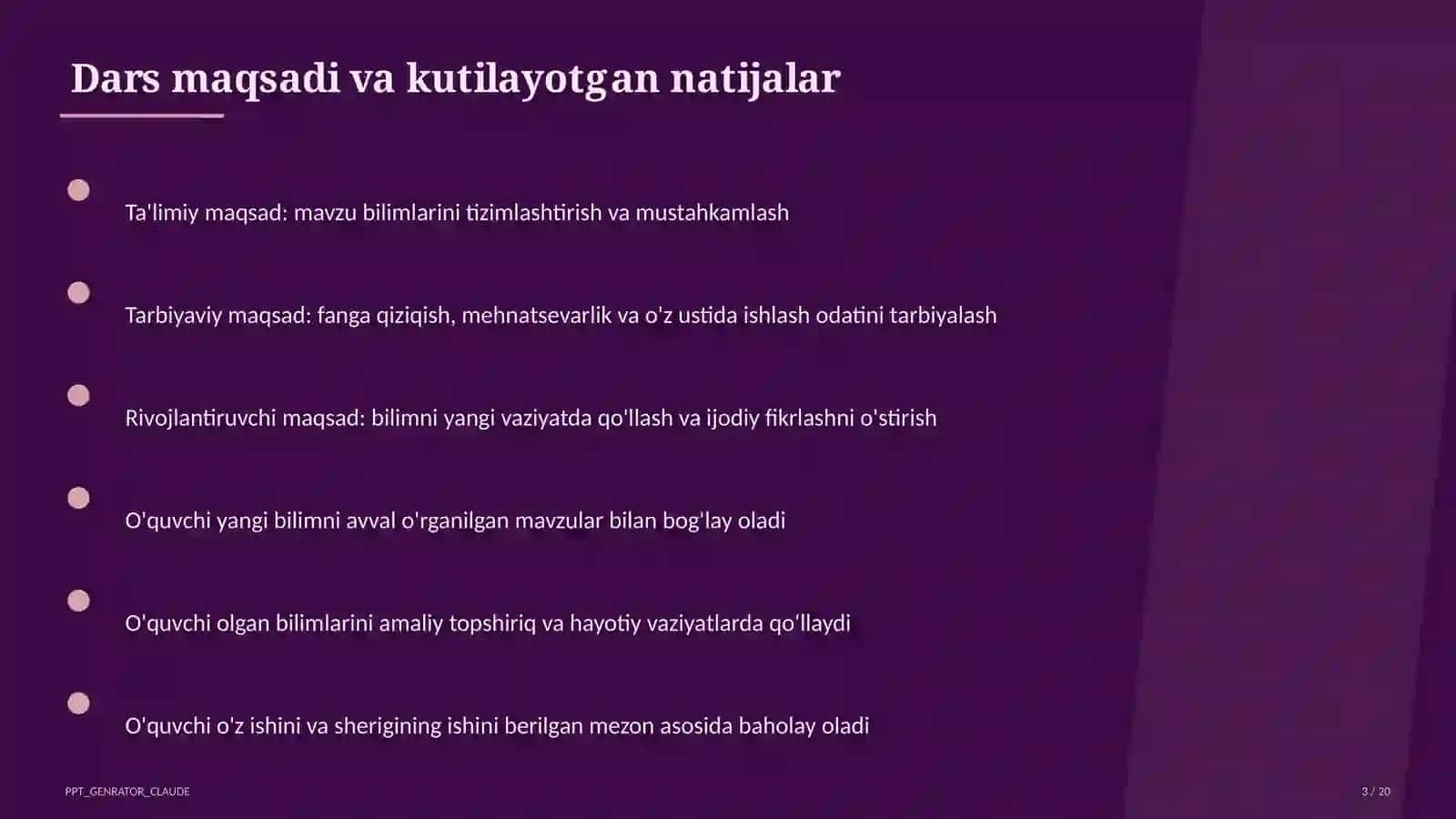 Dars maqsadi va kutilayotgan natijalar

Ta'limiy maqsad: mavzu bilimlarini tizimlashtirish va mustahkamlash

Tarbiyaviy maqsad: fanga qiziqish, mehnatsevarlik va o'z ustida ishlash odatini tarbiyalash

Rivojlantiruvchi maqsad: bilimni yangi vaziyatda qo'llash va ijodiy fikrlashni o'stirish

O'quvchi yangi bilimni avval o'rganilgan mavzular bilan bog'lay oladi

O'quvchi olgan bilimlarini amaliy topshiriq va hayotiy vaziyatlarda qo'llaydi

O'quvchi o'z ishini va sherigining ishini berilgan mezon asosida baholay oladi

PPT_GENRATOR_CLAUDE

3 / 20